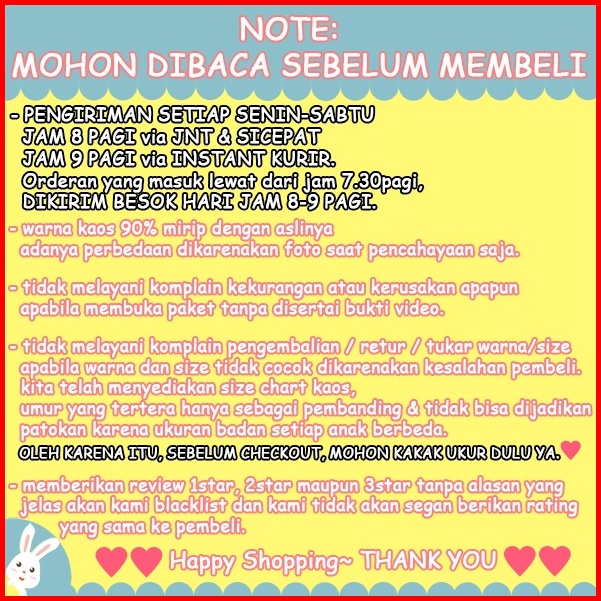 NOTE:
MOHON DIBACA SEBELUM MEMBELI

- PENGIRIMAN SETIAP SENIN-SABTU
JAM 8 PAGI via JNT & SICEPAT
JAM 9 PAGI via INSTANT KURIR.
Orderan yang masuk lewat dari jam 7.30pagi,
DIKIRIM BESOK HARI JAM 8-9 PAGI.

- warna kaos 90% mirip dengan aslinya
adanya perbedaan dikarenakan foto saat pencahayaan saja.

- tidak melayani komplain kekurangan atau kerusakan apapun
apabila membuka paket tanpa disertai bukti video.

- tidak melayani komplain pengembalian / retur / tukar warna/size
apabila warna dan size tidak cocok dikarenakan kesalahan pembeli.
kita telah menyediakan size chart kaos,
umur yang tertera hanya sebagai pembanding & tidak bisa dijadikan
patokan karena ukuran badan setiap anak berbeda.
OLEH KARENA ITU, SEBELUM CHECKOUT, MOHON KAKAK UKUR DULU YA.

- memberikan review 1star, 2star maupun 3star tanpa alasan yang
jelas akan kami blacklist dan kami tidak akan segan berikan rating
yang sama ke pembeli.

Happy Shopping~ THANK YOU